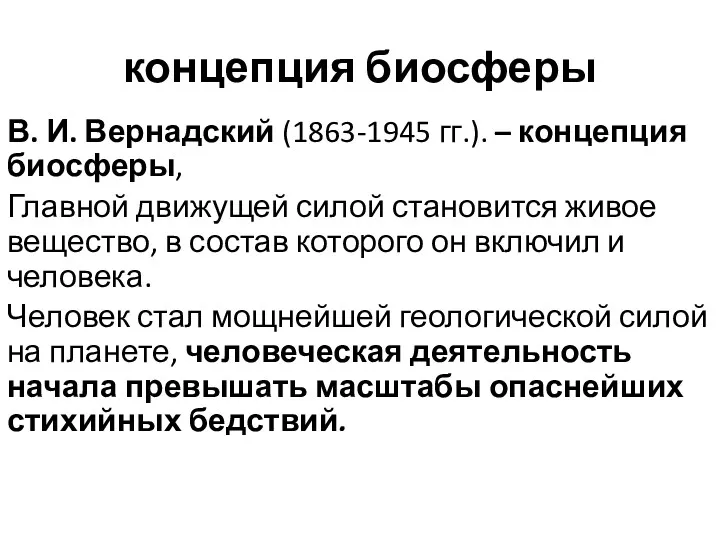 концепция биосферы

В. И. Вернадский (1863-1945 гг.). – концепция биосферы,

Главной движущей силой становится живое вещество, в состав которого он включил и человека.

Человек стал мощнейшей геологической силой на планете, человеческая деятельность начала превышать масштабы опаснейших стихийных бедствий.